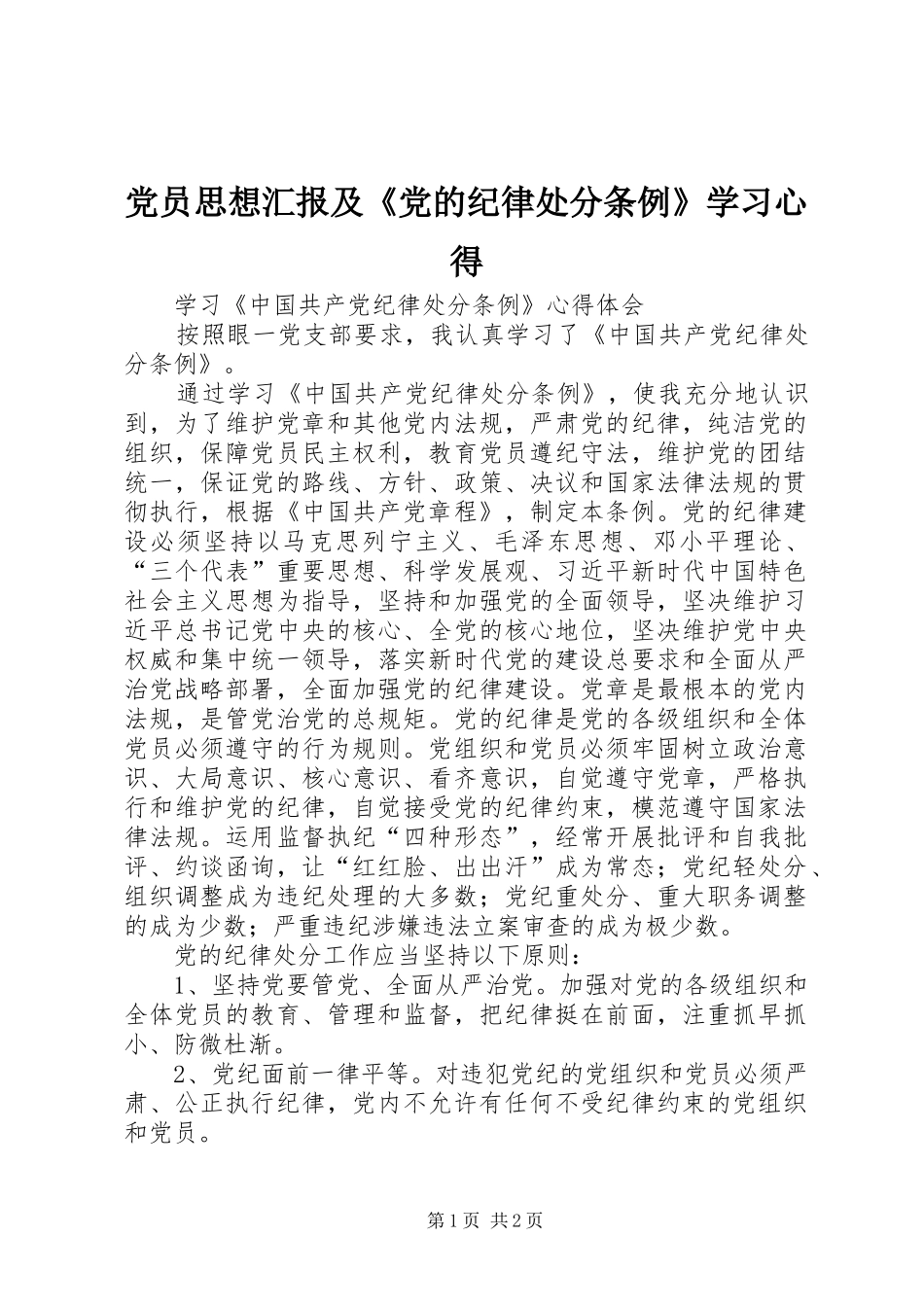 党员思想汇报及《党的纪律处分条例》学习心得

学习《中国共产党纪律处分条例》心得体会

按照眼一党支部要求，我认真学习了《中国共产党纪律处分条例》。

通过学习《中国共产党纪律处分条例》，使我充分地认识到，为了维护党章和其他党内法规，严肃党的纪律，纯洁党的组织，保障党员民主权利，教育党员遵纪守法，维护党的团结统一，保证党的路线、方针、政策、决议和国家法律法规的贯彻执行，根据《中国共产党章程》，制定本条例。党的纪律建设必须坚持以马克思列宁主义、毛泽东思想、邓小平理论、“三个代表”重要思想、科学发展观、习近平新时代中国特色社会主义思想为指导，坚持和加强党的全面领导，坚决维护习近平总书记党中央的核心、全党的核心地位，坚决维护党中央权威和集中统一领导，落实新时代党的建设总要求和全面从严治党战略部署，全面加强党的纪律建设。党章是最根本的党内法规，是管党治党的总规矩。党的纪律是党的各级组织和全体党员必须遵守的行为规则。党组织和党员必须牢固树立政治意识、大局意识、核心意识、看齐意识，自觉遵守党章，严格执行和维护党的纪律，自觉接受党的纪律约束，模范遵守国家法律法规。运用监督执纪“四种形态”，经常开展批评和自我批评、约谈函询，让“红红脸、出出汗”成为常态；党纪轻处分、组织调整成为违纪处理的大多数；党纪重处分、重大职务调整的成为少数；严重违纪涉嫌违法立案审查的成为极少数。

党的纪律处分工作应当坚持以下原则：

1、坚持党要管党、全面从严治党。加强对党的各级组织和全体党员的教育、管理和监督，把纪律挺在前面，注重抓早抓小、防微杜渐。

2、党纪面前一律平等。对违犯党纪的党组织和党员必须严肃、公正执行纪律，党内不允许有任何不受纪律约束的党组织和党员。

第1页 共2页